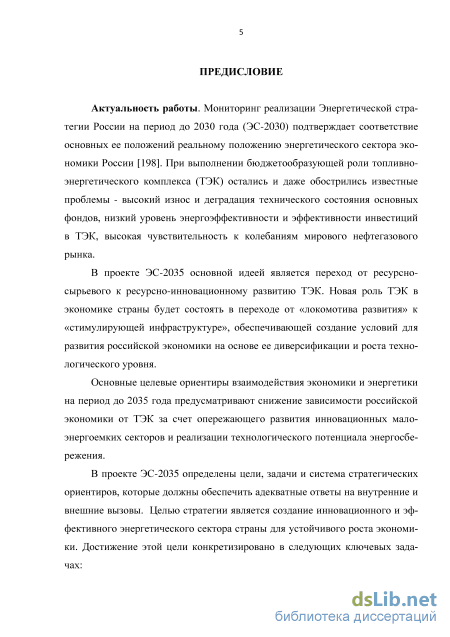 5

ПРЕДИСЛОВИЕ

Актуальность работы. Мониторинг реализации Энергетической стратегии России на период до 2030 года (ЭС-2030) подтверждает соответствие основных ее положений реальному положению энергетического сектора экономики России [198]. При выполнении бюджетообразующей роли топливно-энергетического комплекса (ТЭК) остались и даже обострились известные проблемы - высокий износ и деградация технического состояния основных фондов, низкий уровень энергоэффективности и эффективности инвестиций в ТЭК, высокая чувствительность к колебаниям мирового нефтегазового рынка.

В проекте ЭС-2035 основной идеей является переход от ресурсно-сырьевого к ресурсно-инновационному развитию ТЭК. Новая роль ТЭК в экономике страны будет состоять в переходе от «локомотива развития» к «стимулирующей инфраструктуре», обеспечивающей создание условий для развития российской экономики на основе ее диверсификации и роста технологического уровня.

Основные целевые ориентиры взаимодействия экономики и энергетики на период до 2035 года предусматривают снижение зависимости российской экономики от ТЭК за счет опережающего развития инновационных малоэнергоемких секторов и реализации технологического потенциала энергосбережения.

В проекте ЭС-2035 определены цели, задачи и система стратегических ориентиров, которые должны обеспечить адекватные ответы на внутренние и внешние вызовы. Целью стратегии является создание инновационного и эффективного энергетического сектора страны для устойчивого роста экономики. Достижение этой цели конкретизировано в следующих ключевых задачах:

dsLib.net
библиотека диссертаций